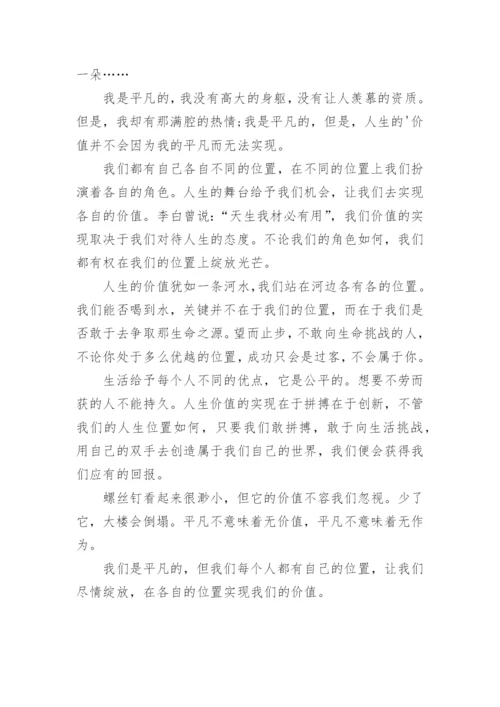 一朵……

我是平凡的，我没有高大的身躯，没有让人羡慕的资质。但是，我却有那满腔的热情;我是平凡的，但是，人生的'价值并不会因为我的平凡而无法实现。

我们都有自己各自不同的位置，在不同的位置上我们扮演着各自的角色。人生的舞台给予我们机会，让我们去实现各自的价值。李白曾说:“天生我材必有用”，我们价值的实现取决于我们对待人生的态度。不论我们的角色如何，我们都有权在我们的位置上绽放光芒。

人生的价值犹如一条河水，我们站在河边各有各的位置。我们能否喝到水，关键并不在于我们的位置，而在于我们是否敢于去争取那生命之源。望而止步，不敢向生命挑战的人，不论你处于多么优越的位置，成功只会是过客，不会属于你。

生活给予每个人不同的优点，它是公平的。想要不劳而获的人不能持久。人生价值的实现在于拼搏在于创新，不管我们的人生位置如何，只要我们敢拼搏，敢于向生活挑战，用自己的双手去创造属于我们自己的世界，我们便会获得我们应有的回报。

螺丝钉看起来很渺小，但它的价值不容我们忽视。少了它，大楼会倒塌。平凡不意味着无价值，平凡不意味着无作为。

我们是平凡的，但我们每个人都有自己的位置，让我们尽情绽放，在各自的位置实现我们的价值。